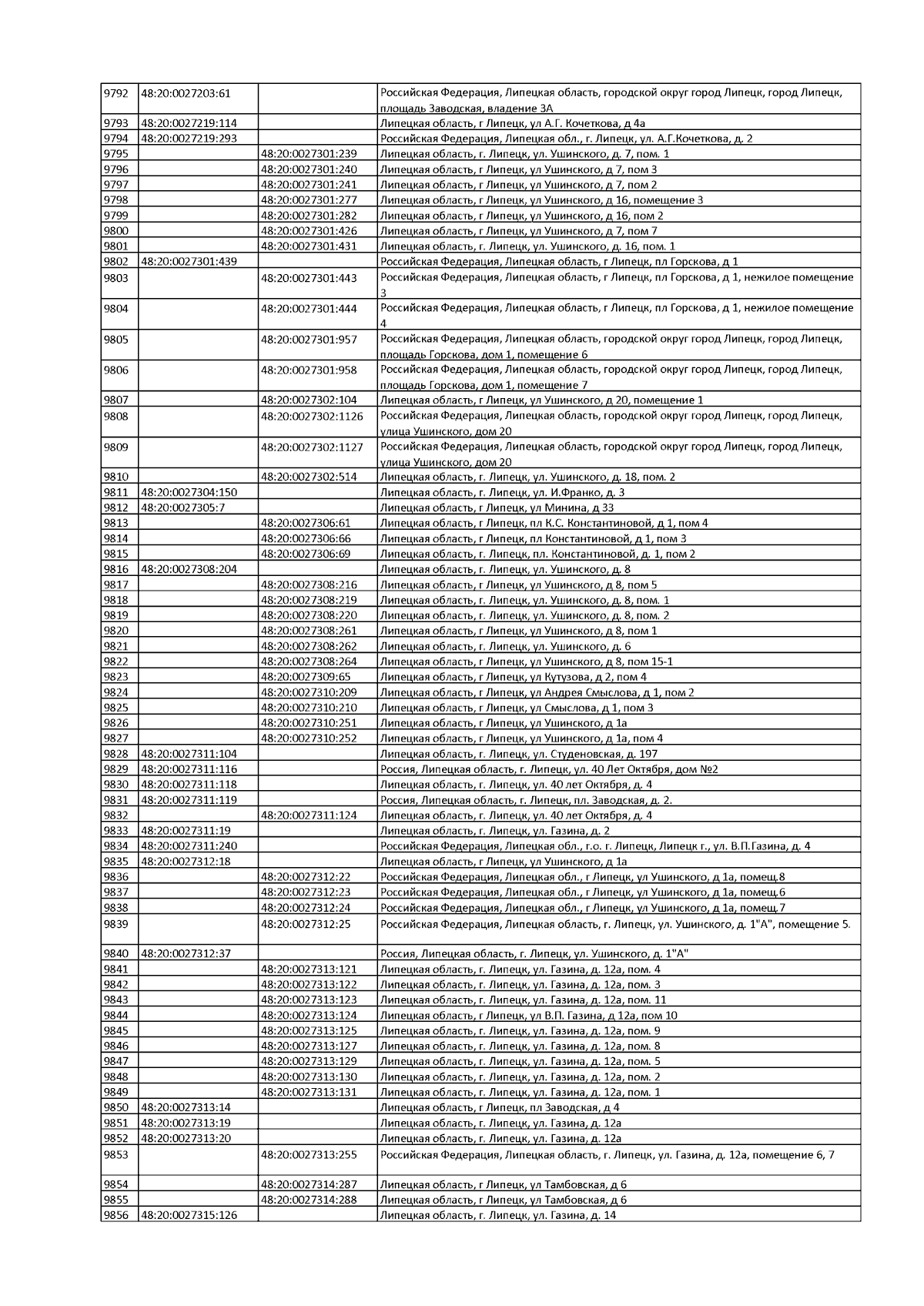 | 9792 | 48:20:0027203:61 |  | Российская Федерация, Липецкая область, городской округ город Липецк, город Липецк, площадь Заводская, владение 3А |
|---|---|---|---|
| 9793 | 48:20:0027219:114 |  | Липецкая область, г Липецк, ул А.Г. Кочеткова, д 4а |
| 9794 | 48:20:0027219:293 |  | Российская Федерация, Липецкая обл., г. Липецк, ул. А.Г.Кочеткова, д. 2 |
| 9795 |  | 48:20:0027301:239 | Липецкая область, г. Липецк, ул. Ушинского, д. 7, пом. 1 |
| 9796 |  | 48:20:0027301:240 | Липецкая область, г Липецк, ул Ушинского, д 7, пом 3 |
| 9797 |  | 48:20:0027301:241 | Липецкая область, г Липецк, ул Ушинского, д 7, пом 2 |
| 9798 |  | 48:20:0027301:277 | Липецкая область, г Липецк, ул Ушинского, д 16, помещение 3 |
| 9799 |  | 48:20:0027301:282 | Липецкая область, г Липецк, ул Ушинского, д 16, пом 2 |
| 9800 |  | 48:20:0027301:426 | Липецкая область, г Липецк, ул Ушинского, д 7, пом 7 |
| 9801 |  | 48:20:0027301:431 | Липецкая область, г. Липецк, ул. Ушинского, д. 16, пом. 1 |
| 9802 | 48:20:0027301:439 |  | Российская Федерация, Липецкая область, г Липецк, пл Горскова, д 1 |
| 9803 |  | 48:20:0027301:443 | Российская Федерация, Липецкая область, г Липецк, пл Горскова, д 1, нежилое помещение 3 |
| 9804 |  | 48:20:0027301:444 | Российская Федерация, Липецкая область, г Липецк, пл Горскова, д 1, нежилое помещение 4 |
| 9805 |  | 48:20:0027301:957 | Российская Федерация, Липецкая область, городской округ город Липецк, город Липецк, площадь Горскова, дом 1, помещение 6 |
| 9806 |  | 48:20:0027301:958 | Российская Федерация, Липецкая область, городской округ город Липецк, город Липецк, площадь Горскова, дом 1, помещение 7 |
| 9807 |  | 48:20:0027302:104 | Липецкая область, г Липецк, ул Ушинского, д 20, помещение 1 |
| 9808 |  | 48:20:0027302:1126 | Российская Федерация, Липецкая область, городской округ город Липецк, город Липецк, улица Ушинского, дом 20 |
| 9809 |  | 48:20:0027302:1127 | Российская Федерация, Липецкая область, городской округ город Липецк, город Липецк, улица Ушинского, дом 20 |
| 9810 |  | 48:20:0027302:514 | Липецкая область, г. Липецк, ул. Ушинского, д. 18, пом. 2 |
| 9811 | 48:20:0027304:150 |  | Липецкая область, г. Липецк, ул. И.Франко, д. 3 |
| 9812 | 48:20:0027305:7 |  | Липецкая область, г Липецк, ул Минина, д 33 |
| 9813 |  | 48:20:0027306:61 | Липецкая область, г Липецк, пл К.С. Константиновой, д 1, пом 4 |
| 9814 |  | 48:20:0027306:66 | Липецкая область, г Липецк, пл Константиновой, д 1, пом 3 |
| 9815 |  | 48:20:0027306:69 | Липецкая область, г. Липецк, пл. Константиновой, д. 1, пом 2 |
| 9816 | 48:20:0027308:204 |  | Липецкая область, г. Липецк, ул. Ушинского, д. 8 |
| 9817 |  | 48:20:0027308:216 | Липецкая область, г Липецк, ул Ушинского, д 8, пом 5 |
| 9818 |  | 48:20:0027308:219 | Липецкая область, г. Липецк, ул. Ушинского, д. 8, пом. 1 |
| 9819 |  | 48:20:0027308:220 | Липецкая область, г. Липецк, ул. Ушинского, д. 8, пом. 2 |
| 9820 |  | 48:20:0027308:261 | Липецкая область, г Липецк, ул Ушинского, д 8, пом 1 |
| 9821 |  | 48:20:0027308:262 | Липецкая область, г. Липецк, ул. Ушинского, д. 6 |
| 9822 |  | 48:20:0027308:264 | Липецкая область, г Липецк, ул Ушинского, д 8, пом 15-1 |
| 9823 |  | 48:20:0027309:65 | Липецкая область, г Липецк, ул Кутузова, д 2, пом 4 |
| 9824 |  | 48:20:0027310:209 | Липецкая область, г Липецк, ул Андрея Смыслова, д 1, пом 2 |
| 9825 |  | 48:20:0027310:210 | Липецкая область, г Липецк, ул Смыслова, д 1, пом 3 |
| 9826 |  | 48:20:0027310:251 | Липецкая область, г Липецк, ул Ушинского, д 1а |
| 9827 |  | 48:20:0027310:252 | Липецкая область, г Липецк, ул Ушинского, д 1а, пом 4 |
| 9828 | 48:20:0027311:104 |  | Липецкая область, г. Липецк, ул. Студеновская, д. 197 |
| 9829 | 48:20:0027311:116 |  | Россия, Липецкая область, г. Липецк, ул. 40 Лет Октября, дом №2 |
| 9830 | 48:20:0027311:118 |  | Липецкая область, г. Липецк, ул. 40 лет Октября, д. 4 |
| 9831 | 48:20:0027311:119 |  | Россия, Липецкая область, г. Липецк, пл. Заводская, д. 2. |
| 9832 |  | 48:20:0027311:124 | Липецкая область, г. Липецк, ул. 40 лет Октября, д. 4 |
| 9833 | 48:20:0027311:19 |  | Липецкая область, г. Липецк, ул. Газина, д. 2 |
| 9834 | 48:20:0027311:240 |  | Российская Федерация, Липецкая обл., г.о. г. Липецк, Липецк г., ул. В.П.Газина, д. 4 |
| 9835 | 48:20:0027312:18 |  | Липецкая область, г Липецк, ул Ушинского, д 1а |
| 9836 |  | 48:20:0027312:22 | Российская Федерация, Липецкая обл., г Липецк, ул Ушинского, д 1а, помещ.8 |
| 9837 |  | 48:20:0027312:23 | Российская Федерация, Липецкая обл., г Липецк, ул Ушинского, д 1а, помещ.6 |
| 9838 |  | 48:20:0027312:24 | Российская Федерация, Липецкая обл., г Липецк, ул Ушинского, д 1а, помещ.7 |
| 9839 |  | 48:20:0027312:25 | Российская Федерация, Липецкая область, г. Липецк, ул. Ушинского, д. 1"А", помещение 5. |
| 9840 | 48:20:0027312:37 |  | Россия, Липецкая область, г. Липецк, ул. Ушинского, д. 1"А" |
| 9841 |  | 48:20:0027313:121 | Липецкая область, г. Липецк, ул. Газина, д. 12а, пом. 4 |
| 9842 |  | 48:20:0027313:122 | Липецкая область, г. Липецк, ул. Газина, д. 12а, пом. 3 |
| 9843 |  | 48:20:0027313:123 | Липецкая область, г. Липецк, ул. Газина, д. 12а, пом. 11 |
| 9844 |  | 48:20:0027313:124 | Липецкая область, г Липецк, ул В.П. Газина, д 12а, пом 10 |
| 9845 |  | 48:20:0027313:125 | Липецкая область, г. Липецк, ул. Газина, д. 12а, пом. 9 |
| 9846 |  | 48:20:0027313:127 | Липецкая область, г. Липецк, ул. Газина, д. 12а, пом. 8 |
| 9847 |  | 48:20:0027313:129 | Липецкая область, г. Липецк, ул. Газина, д. 12а, пом. 5 |
| 9848 |  | 48:20:0027313:130 | Липецкая область, г. Липецк, ул. Газина, д. 12а, пом. 2 |
| 9849 |  | 48:20:0027313:131 | Липецкая область, г. Липецк, ул. Газина, д. 12а, пом. 1 |
| 9850 | 48:20:0027313:14 |  | Липецкая область, г Липецк, пл Заводская, д 4 |
| 9851 | 48:20:0027313:19 |  | Липецкая область, г. Липецк, ул. Газина, д. 12а |
| 9852 | 48:20:0027313:20 |  | Липецкая область, г. Липецк, ул. Газина, д. 12а |
| 9853 |  | 48:20:0027313:255 | Российская Федерация, Липецкая область, г. Липецк, ул. Газина, д. 12а, помещение 6, 7 |
| 9854 |  | 48:20:0027314:287 | Липецкая область, г Липецк, ул Тамбовская, д 6 |
| 9855 |  | 48:20:0027314:288 | Липецкая область, г Липецк, ул Тамбовская, д 6 |
| 9856 | 48:20:0027315:126 |  | Липецкая область, г. Липецк, ул. Газина, д. 14 |